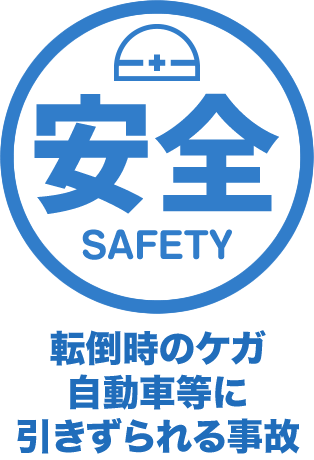 安全
SAFETY

転倒時のケガ
自動車等に
引きずられる事故